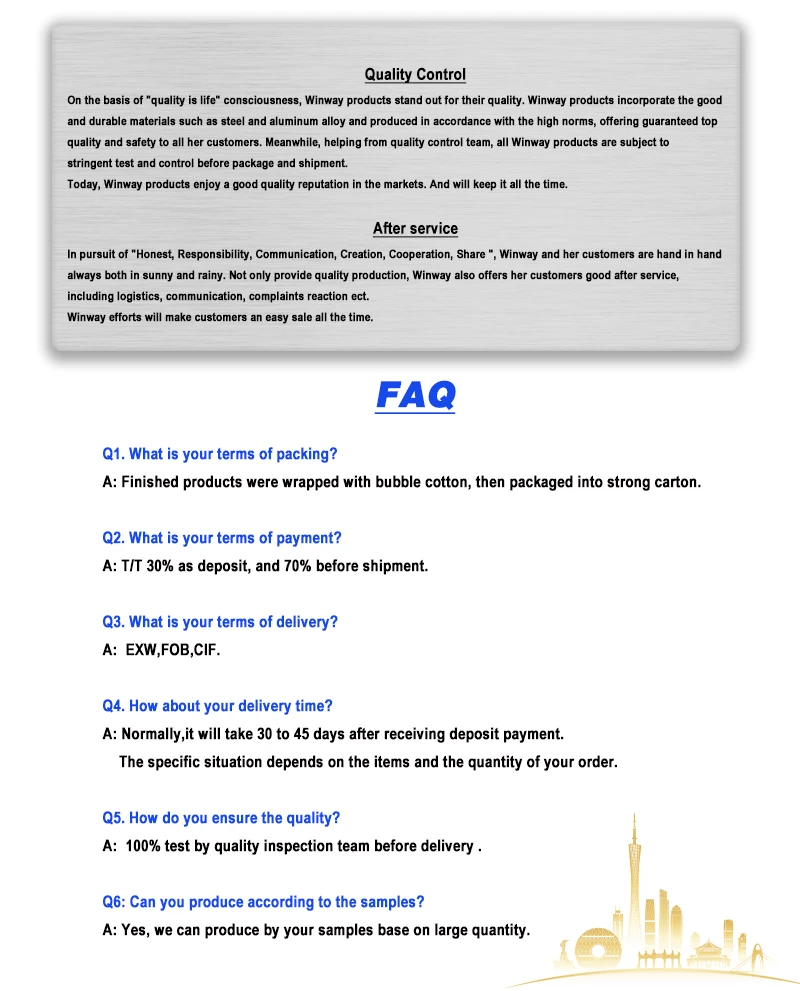 Quality Control

On the basis of "quality is life" consciousness, Winway products stand out for their quality. Winway products incorporate the good and durable materials such as steel and aluminum alloy and produced in accordance with the high norms, offering guaranteed top quality and safety to all her customers. Meanwhile, helping from quality control team, all Winway products are subject to stringent test and control before package and shipment.
Today, Winway products enjoy a good quality reputation in the markets. And will keep it all the time.

After service

In pursuit of "Honest, Responsibility, Communication, Creation, Cooperation, Share ", Winway and her customers are hand in hand always both in sunny and rainy. Not only provide quality production, Winway also offers her customers good after service, including logistics, communication, complaints reaction ect.
Winway efforts will make customers an easy sale all the time.

FAQ

Q1. What is your terms of packing?
A: Finished products were wrapped with bubble cotton, then packaged into strong carton.

Q2. What is your terms of payment?
A: T/T 30% as deposit, and 70% before shipment.

Q3. What is your terms of delivery?
A: EXW,FOB,CIF.

Q4. How about your delivery time?
A: Normally,it will take 30 to 45 days after receiving deposit payment.
The specific situation depends on the items and the quantity of your order.

Q5. How do you ensure the quality?
A: 100% test by quality inspection team before delivery .

Q6: Can you produce according to the samples?
A: Yes, we can produce by your samples base on large quantity.